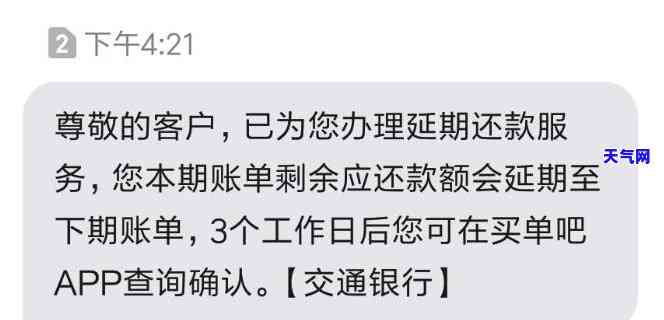 2 下午4:21

尊敬的客户，已为您办理延期还款服务，您本期账单剩余应还款额会延期至下期账单，3个工作日后您可在买单吧APP查询确认。【交通银行】

天气网